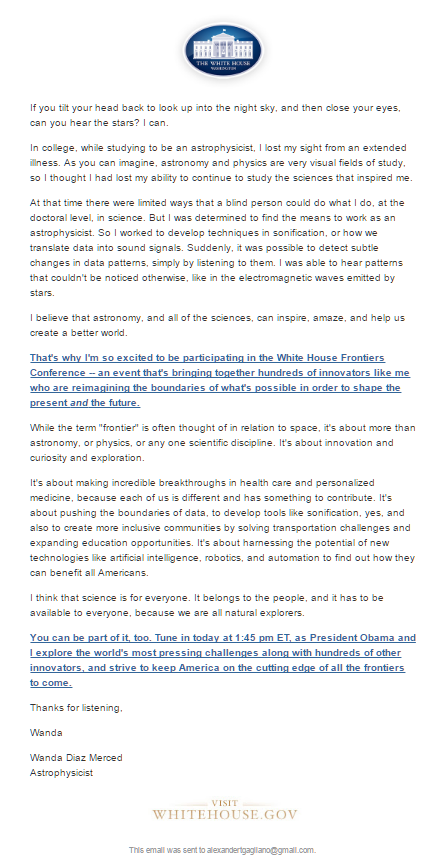 THE WHITE HOUSE
WASHINGTON

If you tilt your head back to look up into the night sky, and then close your eyes, can you hear the stars? I can.

In college, while studying to be an astrophysicist, I lost my sight from an extended illness. As you can imagine, astronomy and physics are very visual fields of study, so I thought I had lost my ability to continue to study the sciences that inspired me.

At that time there were limited ways that a blind person could do what I do, at the doctoral level, in science. But I was determined to find the means to work as an astrophysicist. So I worked to develop techniques in sonification, or how we translate data into sound signals. Suddenly, it was possible to detect subtle changes in data patterns, simply by listening to them. I was able to hear patterns that couldn't be noticed otherwise, like in the electromagnetic waves emitted by stars.

I believe that astronomy, and all of the sciences, can inspire, amaze, and help us create a better world.

That's why I'm so excited to be participating in the White House Frontiers Conference -- an event that's bringing together hundreds of innovators like me who are reimagining the boundaries of what's possible in order to shape the present and the future.

While the term "frontier" is often thought of in relation to space, it's about more than astronomy, or physics, or any one scientific discipline. It's about innovation and curiosity and exploration.

It's about making incredible breakthroughs in health care and personalized medicine, because each of us is different and has something to contribute. It's about pushing the boundaries of data, to develop tools like sonification, yes, and also to create more inclusive communities by solving transportation challenges and expanding education opportunities. It's about harnessing the potential of new technologies like artificial intelligence, robotics, and automation to find out how they can benefit all Americans.

I think that science is for everyone. It belongs to the people, and it has to be available to everyone, because we are all natural explorers.

You can be part of it, too. Tune in today at 1:45 pm ET, as President Obama and I explore the world's most pressing challenges along with hundreds of other innovators, and strive to keep America on the cutting edge of all the frontiers to come.

Thanks for listening,

Wanda

Wanda Diaz Merced
Astrophysicist

VISIT
WHITEHOUSE.GOV

This email was sent to alexandertgagliano@gmail.com.